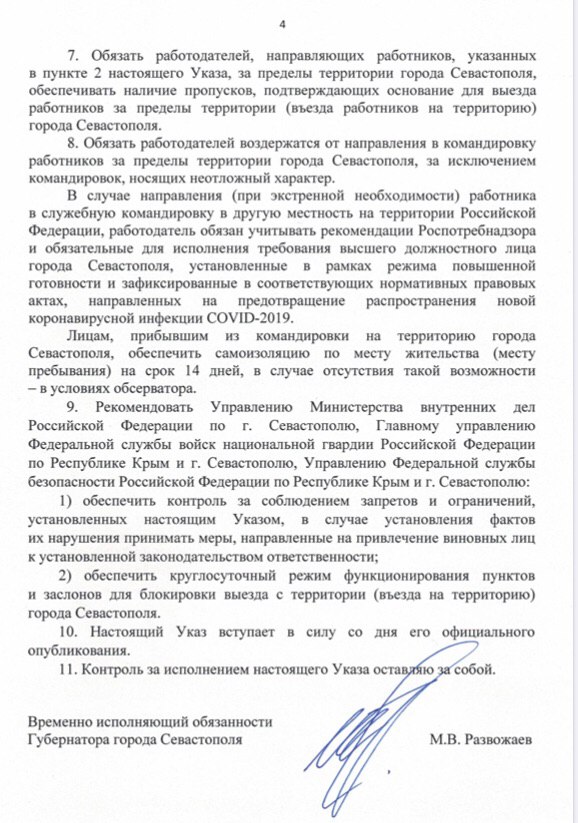 4

7. Обязать работодателей, направляющих работников, указанных в пункте 2 настоящего Указа, за пределы территории города Севастополя, обеспечивать наличие пропусков, подтверждающих основание для выезда работников за пределы территории (въезда работников на территорию) города Севастополя.

8. Обязать работодателей воздержатся от направления в командировку работников за пределы территории города Севастополя, за исключением командировок, носящих неотложный характер.

В случае направления (при экстренной необходимости) работника в служебную командировку в другую местность на территории Российской Федерации, работодатель обязан учитывать рекомендации Роспотребнадзора и обязательные для исполнения требования высшего должностного лица города Севастополя, установленные в рамках режима повышенной готовности и зафиксированные в соответствующих нормативных правовых актах, направленных на предотвращение распространения новой коронавирусной инфекции COVID-2019.

Лицам, прибывшим из командировки на территорию города Севастополя, обеспечить самоизоляцию по месту жительства (месту пребывания) на срок 14 дней, в случае отсутствия такой возможности – в условиях обсерватора.

9. Рекомендовать Управлению Министерства внутренних дел Российской Федерации по г. Севастополю, Главному управлению Федеральной службы войск национальной гвардии Российской Федерации по Республике Крым и г. Севастополю, Управлению Федеральной службы безопасности Российской Федерации по Республике Крым и г. Севастополю:

1) обеспечить контроль за соблюдением запретов и ограничений, установленных настоящим Указом, в случае установления фактов их нарушения принимать меры, направленные на привлечение виновных лиц к установленной законодательством ответственности;

2) обеспечить круглосуточный режим функционирования пунктов и заслонов для блокировки выезда с территории (въезда на территорию) города Севастополя.

10. Настоящий Указ вступает в силу со дня его официального опубликования.

11. Контроль за исполнением настоящего Указа оставляю за собой.

Временно исполняющий обязанности Губернатора города Севастополя

М.В. Развожаев